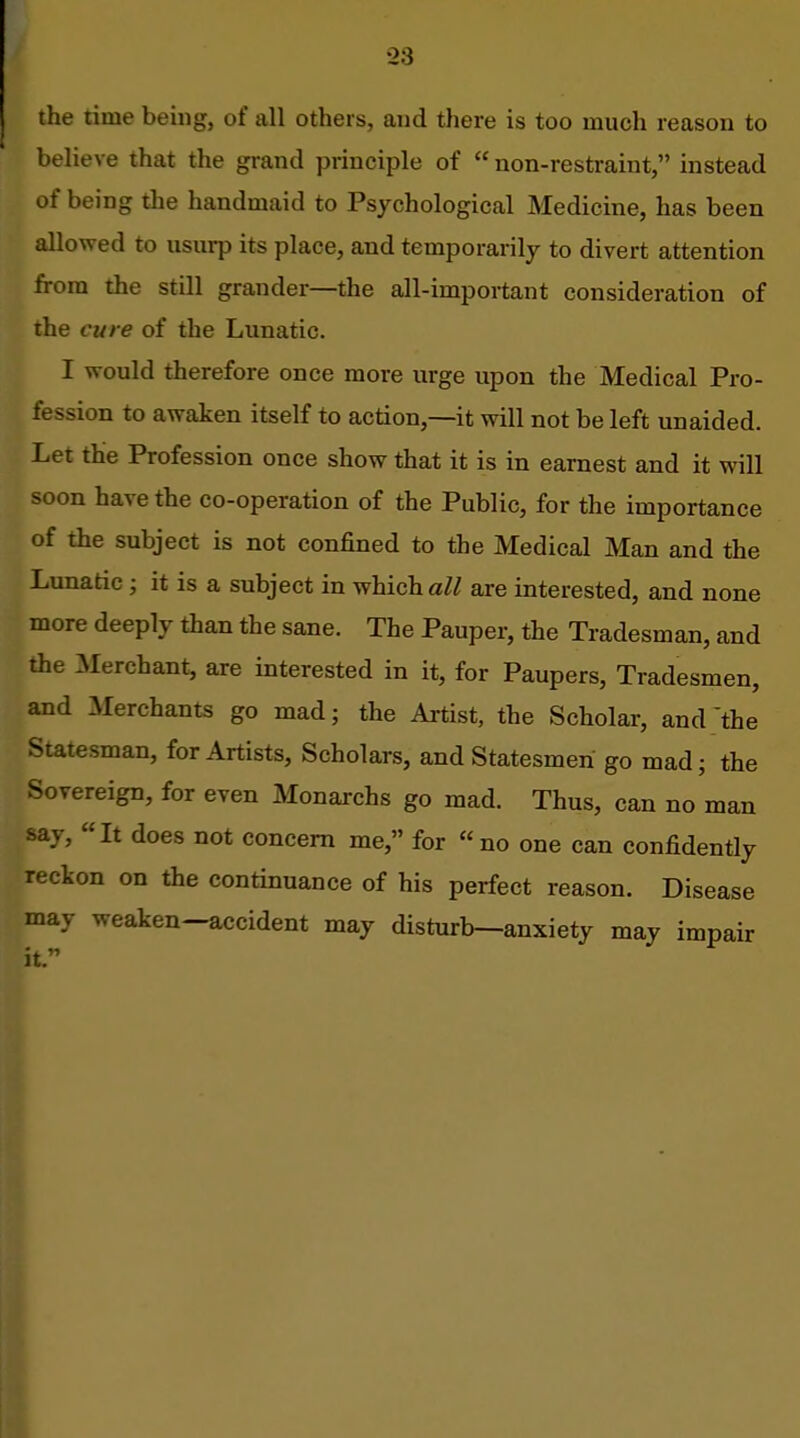 23

the time being, of all others, and there is too much reason to believe that the grand principle of "non-restraint," instead of being the handmaid to Psychological Medicine, has been allowed to usurp its place, and temporarily to divert attention from the still grander—the all-important consideration of the cure of the Lunatic.

I would therefore once more urge upon the Medical Profession to awaken itself to action,—it will not be left unaided. Let the Profession once show that it is in earnest and it will soon have the co-operation of the Public, for the importance of the subject is not confined to the Medical Man and the Lunatic; it is a subject in which all are interested, and none more deeply than the sane. The Pauper, the Tradesman, and the Merchant, are interested in it, for Paupers, Tradesmen, and Merchants go mad; the Artist, the Scholar, and the Statesman, for Artists, Scholars, and Statesmen go mad; the Sovereign, for even Monarchs go mad. Thus, can no man say, "It does not concern me," for "no one can confidently reckon on the continuance of his perfect reason. Disease may weaken—accident may disturb—anxiety may impair it."